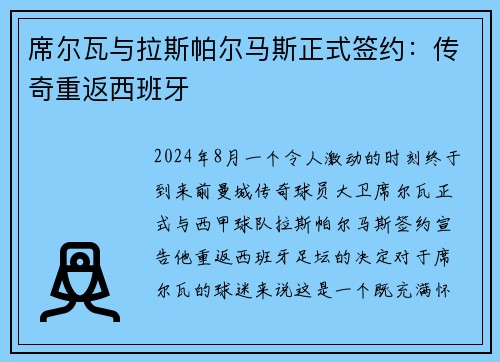 席尔瓦与拉斯帕尔马斯正式签约：传奇重返西班牙

2024年8月一个令人激动的时刻终于到来前曼城传奇球员大卫席尔瓦正式与西甲球队拉斯帕尔马斯签约宣告他重返西班牙足坛的决定对于席尔瓦的球迷来说这是一个既充满怀